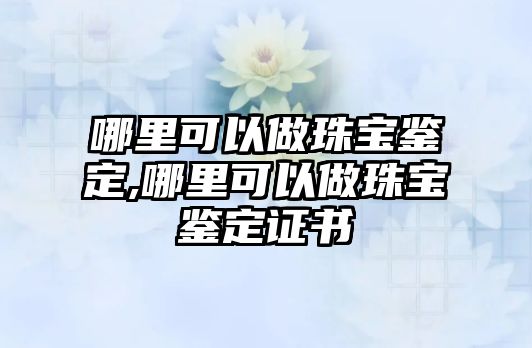 哪里可以做珠宝鉴定,哪里可以做珠宝鉴定证书